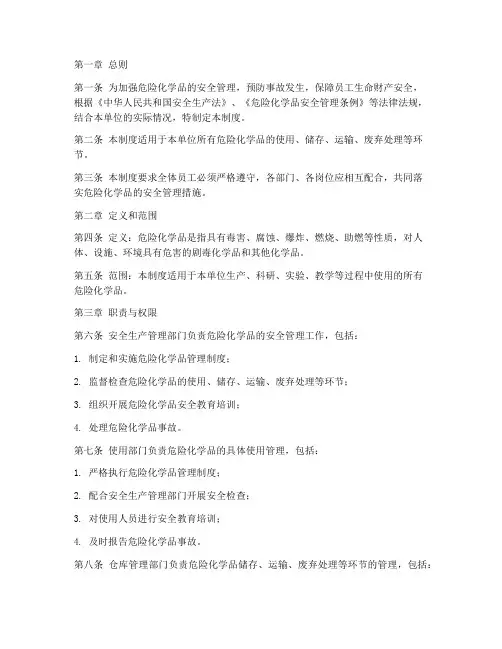 第一章 总则

第一条 为加强危险化学品的安全管理，预防事故发生，保障员工生命财产安全，根据《中华人民共和国安全生产法》、《危险化学品安全管理条例》等法律法规，结合本单位的实际情况，特制定本制度。

第二条 本制度适用于本单位所有危险化学品的使用、储存、运输、废弃处理等环节。

第三条 本制度要求全体员工必须严格遵守，各部门、各岗位应相互配合，共同落实危险化学品的安全管理措施。

第二章 定义和范围

第四条 定义：危险化学品是指具有毒害、腐蚀、爆炸、燃烧、助燃等性质，对人体、设施、环境具有危害的剧毒化学品和其他化学品。

第五条 范围：本制度适用于本单位生产、科研、实验、教学等过程中使用的所有危险化学品。

第三章 职责与权限

第六条 安全生产管理部门负责危险化学品的安全管理工作，包括：

1. 制定和实施危险化学品管理制度；

2. 监督检查危险化学品的使用、储存、运输、废弃处理等环节；

3. 组织开展危险化学品安全教育培训；

4. 处理危险化学品事故。

第七条 使用部门负责危险化学品的具体使用管理，包括：

1. 严格执行危险化学品管理制度；

2. 配合安全生产管理部门开展安全检查；

3. 对使用人员进行安全教育培训；

4. 及时报告危险化学品事故。

第八条 仓库管理部门负责危险化学品储存、运输、废弃处理等环节的管理，包括：